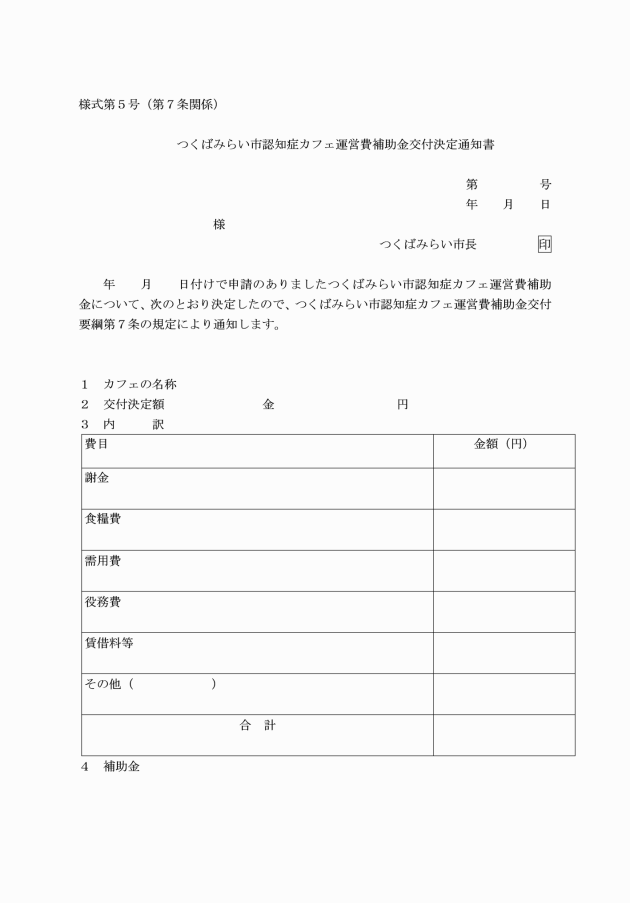 様式第５号（第７条関係）

つくばみらい市認知症カフェ運営費補助金交付決定通知書

第　　　　号
年　　月　　日

様

つくばみらい市長　　　　　印

年　　月　　日付けで申請のありましたつくばみらい市認知症カフェ運営費補助金について、次のとおり決定したので、つくばみらい市認知症カフェ運営費補助金交付要綱第７条の規定により通知します。

１　カフェの名称
２　交付決定額　　　　　　　金　　　　　　　　円
３　内　　訳

| 費目 | 金額（円） |
|---|---|
| 謝金 | |
| 食糧費 | |
| 需用費 | |
| 役務費 | |
| 賃借料等 | |
| その他（　　　　　） | |
| 合　計 | |

４　補助金